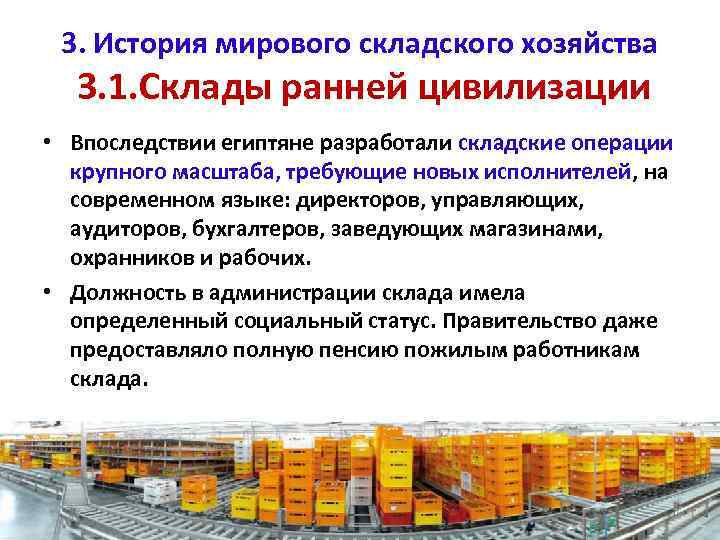 3. История мирового складского хозяйства

3.1.Склады ранней цивилизации

• Впоследствии египтяне разработали складские операции крупного масштаба, требующие новых исполнителей, на современном языке: директоров, управляющих, аудиторов, бухгалтеров, заведующих магазинами, охранников и рабочих.

• Должность в администрации склада имела определенный социальный статус. Правительство даже предоставляло полную пенсию пожилым работникам склада.